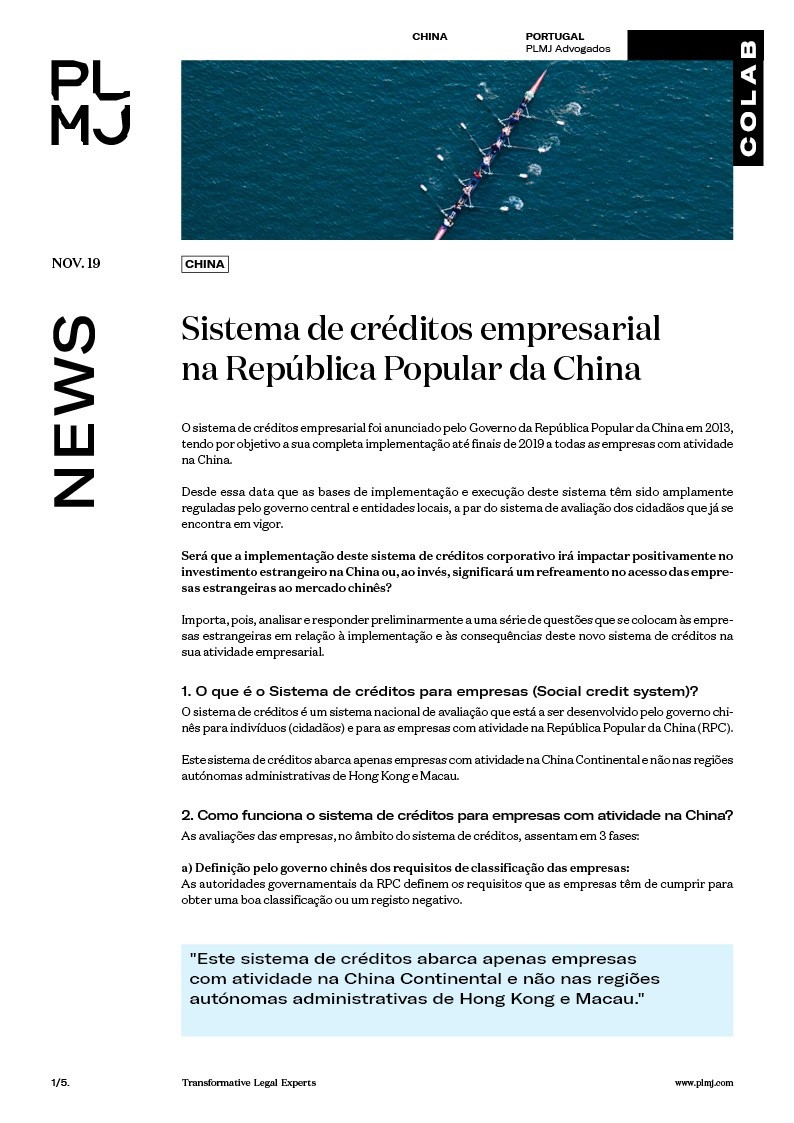 PL
MJ

CHINA

PORTUGAL
PLMJ Advogados

COLAB

NOV. 19

CHINA

NEWS

Sistema de créditos empresarial na República Popular da China

O sistema de créditos empresarial foi anunciado pelo Governo da República Popular da China em 2013, tendo por objetivo a sua completa implementação até finais de 2019 a todas as empresas com atividade na China.

Desde essa data que as bases de implementação e execução deste sistema têm sido amplamente reguladas pelo governo central e entidades locais, a par do sistema de avaliação dos cidadãos que já se encontra em vigor.

Será que a implementação deste sistema de créditos corporativo irá impactar positivamente no investimento estrangeiro na China ou, ao invés, significará um refreamento no acesso das empresas estrangeiras ao mercado chinês?

Importa, pois, analisar e responder preliminarmente a uma série de questões que se colocam às empresas estrangeiras em relação à implementação e às consequências deste novo sistema de créditos na sua atividade empresarial.

1. O que é o Sistema de créditos para empresas (Social credit system)?

O sistema de créditos é um sistema nacional de avaliação que está a ser desenvolvido pelo governo chinês para indivíduos (cidadãos) e para as empresas com atividade na República Popular da China (RPC).

Este sistema de créditos abarca apenas empresas com atividade na China Continental e não nas regiões autónomas administrativas de Hong Kong e Macau.

2. Como funciona o sistema de créditos para empresas com atividade na China?

As avaliações das empresas, no âmbito do sistema de créditos, assentam em 3 fases:

a) Definição pelo governo chinês dos requisitos de classificação das empresas:
As autoridades governamentais da RPC definem os requisitos que as empresas têm de cumprir para obter uma boa classificação ou um registo negativo.

"Este sistema de créditos abarca apenas empresas com atividade na China Continental e não nas regiões autónomas administrativas de Hong Kong e Macau."

1/5.

Transformative Legal Experts

www.plmj.com